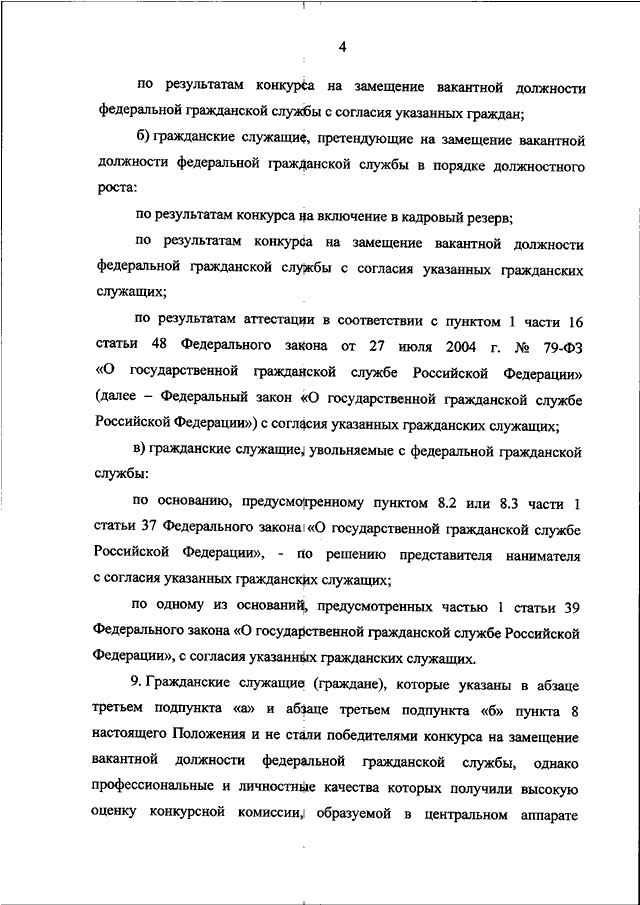 4

по результатам конкурса на замещение вакантной должности федеральной гражданской службы с согласия указанных граждан;

б) гражданские служащие, претендующие на замещение вакантной должности федеральной гражданской службы в порядке должностного роста:

по результатам конкурса на включение в кадровый резерв;

по результатам конкурса на замещение вакантной должности федеральной гражданской службы с согласия указанных гражданских служащих;

по результатам аттестации в соответствии с пунктом 1 части 16 статьи 48 Федерального закона от 27 июля 2004 г. № 79-ФЗ «О государственной гражданской службе Российской Федерации» (далее – Федеральный закон «О государственной гражданской службе Российской Федерации») с согласия указанных гражданских служащих;

в) гражданские служащие, увольняемые с федеральной гражданской службы:

по основанию, предусмотренному пунктом 8.2 или 8.3 части 1 статьи 37 Федерального закона «О государственной гражданской службе Российской Федерации», - по решению представителя нанимателя с согласия указанных гражданских служащих;

по одному из оснований, предусмотренных частью 1 статьи 39 Федерального закона «О государственной гражданской службе Российской Федерации», с согласия указанных гражданских служащих.

9. Гражданские служащие (граждане), которые указаны в абзаце третьем подпункта «а» и абзаце третьем подпункта «б» пункта 8 настоящего Положения и не стали победителями конкурса на замещение вакантной должности федеральной гражданской службы, однако профессиональные и личностные качества которых получили высокую оценку конкурсной комиссии, образуемой в центральном аппарате